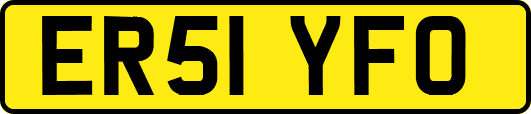 ER51 YFO